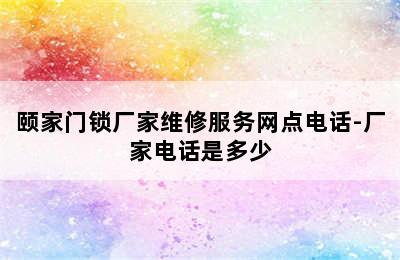 颐家门锁厂家维修服务网点电话-厂家电话是多少